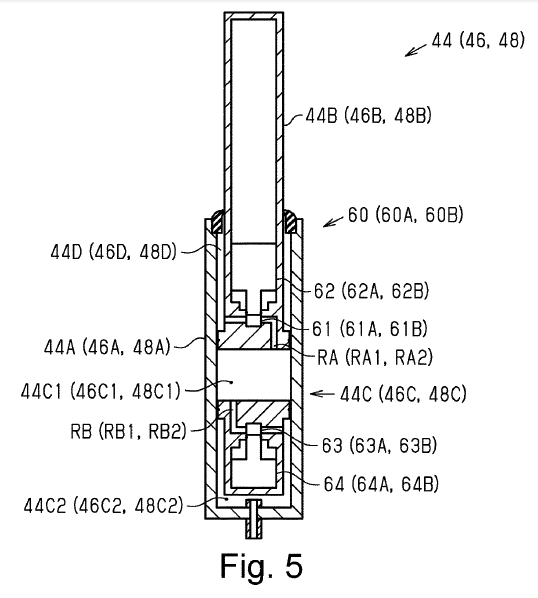 44 (46, 48)

44B (46B, 48B)

60 (60A, 60B)

44D (46D, 48D)

62 (62A, 62B)

61 (61A, 61B)

44A (46A, 48A)

RA (RA1, RA2)

44C1 (46C1, 48C1)

44C (46C, 48C)

RB (RB1, RB2)

63 (63A, 63B)

64 (64A, 64B)

44C2 (46C2, 48C2)

Fig. 5